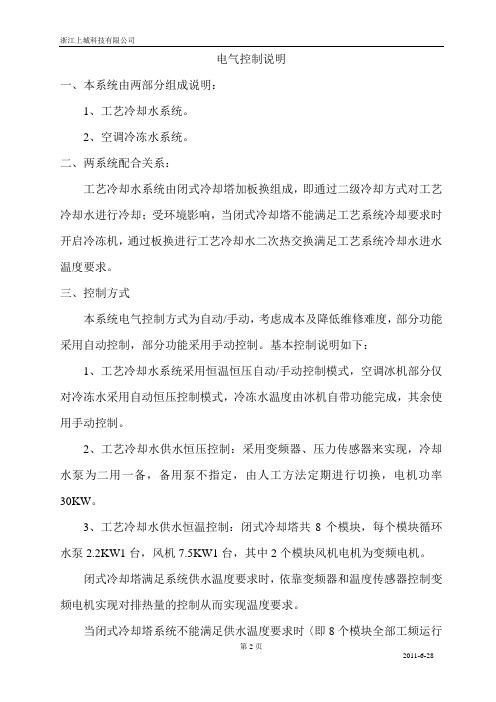 浙江上城科技有限公司

电气控制说明

一、本系统由两部分组成说明：

1、工艺冷却水系统。

2、空调冷冻水系统。

二、两系统配合关系：

工艺冷却水系统由闭式冷却塔加板换组成，即通过二级冷却方式对工艺冷却水进行冷却；受环境影响，当闭式冷却塔不能满足工艺系统冷却要求时开启冷冻机，通过板换进行工艺冷却水二次热交换满足工艺系统冷却水进水温度要求。

三、控制方式

本系统电气控制方式为自动/手动，考虑成本及降低维修难度，部分功能采用自动控制，部分功能采用手动控制。基本控制说明如下：

1、工艺冷却水系统采用恒温恒压自动/手动控制模式，空调冰机部分仅对冷冻水采用自动恒压控制模式，冷冻水温度由冰机自带功能完成，其余使用手动控制。

2、工艺冷却水供水恒压控制：采用变频器、压力传感器来实现，冷却水泵为二用一备，备用泵不指定，由人工方法定期进行切换，电机功率30KW。

3、工艺冷却水供水恒温控制：闭式冷却塔共 8 个模块，每个模块循环水泵 2.2KW1 台，风机 7.5KW1 台，其中 2 个模块风机电机为变频电机。

闭式冷却塔满足系统供水温度要求时，依靠变频器和温度传感器控制变频电机实现对排热量的控制从而实现温度要求。

当闭式冷却塔系统不能满足供水温度要求时（即 8 个模块全部工频运行

第 2 页

2011-6-28